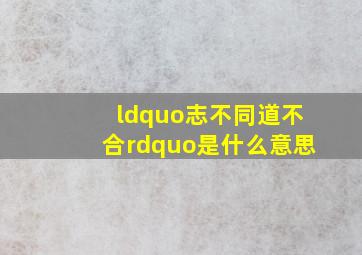 ldquo志不同道不合rdquo是什么意思